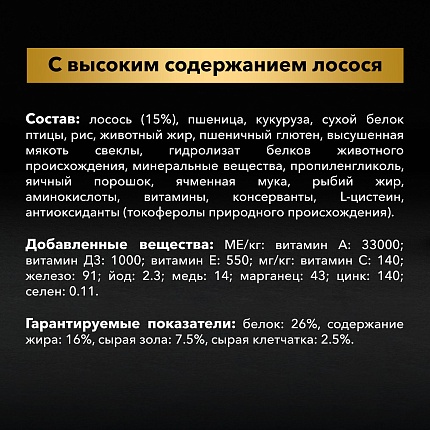 С высоким содержанием лосося

Состав: лосось (15%), пшеница, кукуруза, сухой белок птицы, рис, животный жир, пшеничный глютен, высушенная мякоть свеклы, гидролизат белков животного происхождения, минеральные вещества, пропиленгликоль, яичный порошок, ячменная мука, рыбий жир, аминокислоты, витамины, консерванты, L-цистеин, антиоксиданты (токоферолы природного происхождения).

Добавленные вещества: МЕ/кг: витамин А: 33000; витамин Д3: 1000; витамин Е: 550; мг/кг: витамин С: 140; железо: 91; йод: 2.3; медь: 14; марганец: 43; цинк: 140; селен: 0.11.

Гарантируемые показатели: белок: 26%, содержание жира: 16%, сырая зола: 7.5%, сырая клетчатка: 2.5%.